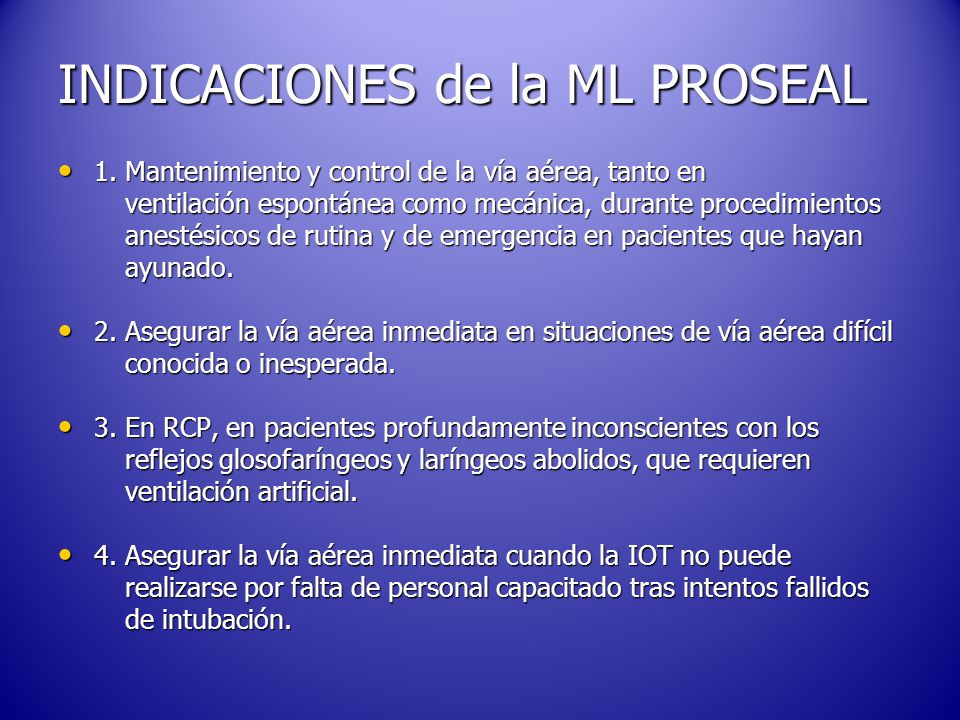 INDICACIONES de la ML PROSEAL

• 1. Mantenimiento y control de la vía aérea, tanto en ventilación espontánea como mecánica, durante procedimientos anestésicos de rutina y de emergencia en pacientes que hayan ayunado.

• 2. Asegurar la vía aérea inmediata en situaciones de vía aérea difícil conocida o inesperada.

• 3. En RCP, en pacientes profundamente inconscientes con los reflejos glosofaríngeos y laríngeos abolidos, que requieren ventilación artificial.

• 4. Asegurar la vía aérea inmediata cuando la IOT no puede realizarse por falta de personal capacitado tras intentos fallidos de intubación.